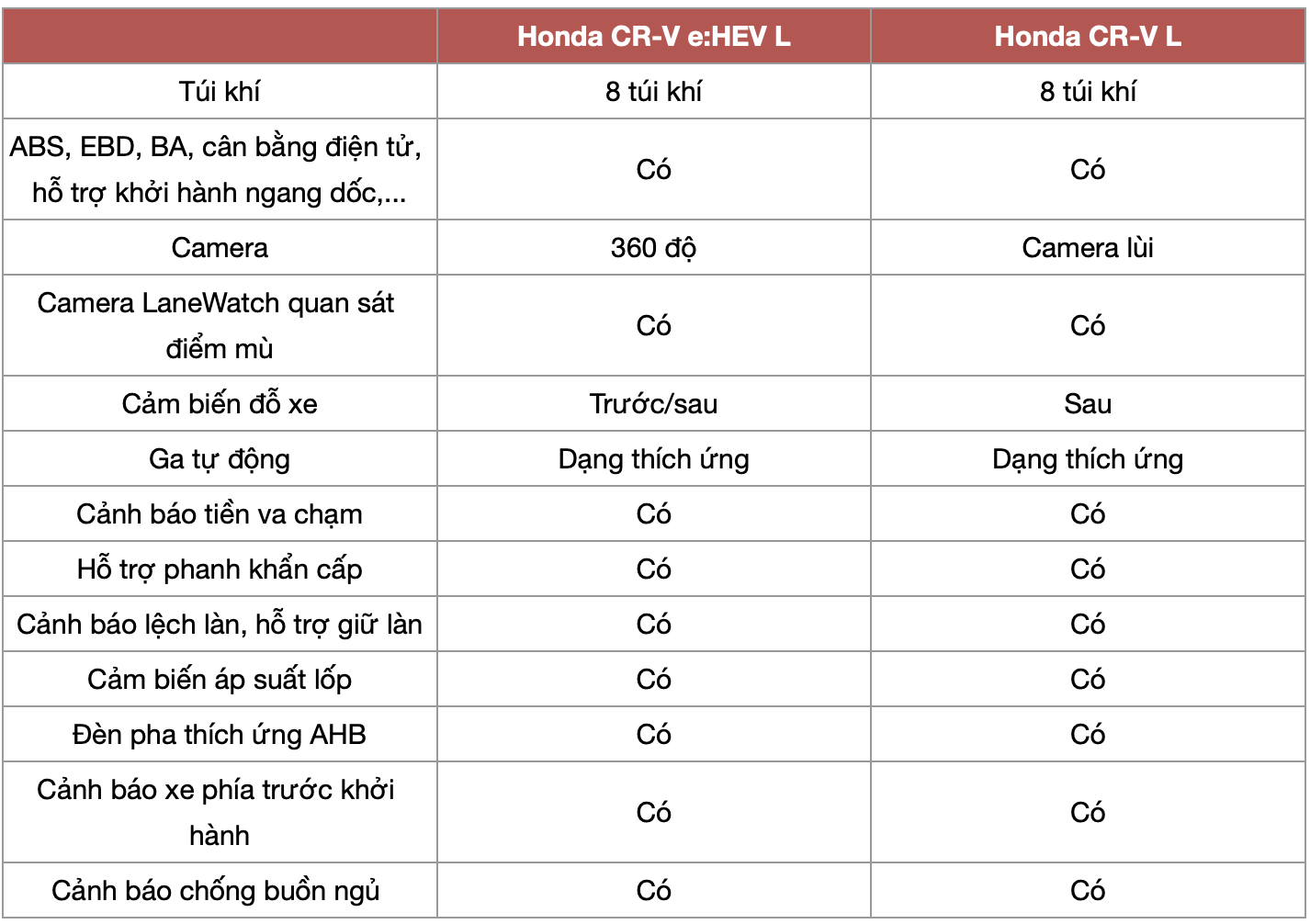 | | Honda CR-V e:HEV L | Honda CR-V L |
|---|---|---|
| Túi khí | 8 túi khí | 8 túi khí |
| ABS, EBD, BA, cân bằng điện tử, hỗ trợ khởi hành ngang dốc,... | Có | Có |
| Camera | 360 độ | Camera lùi |
| Camera LaneWatch quan sát điểm mù | Có | Có |
| Cảm biến đỗ xe | Trước/sau | Sau |
| Ga tự động | Dạng thích ứng | Dạng thích ứng |
| Cảnh báo tiền va chạm | Có | Có |
| Hỗ trợ phanh khẩn cấp | Có | Có |
| Cảnh báo lệch làn, hỗ trợ giữ làn | Có | Có |
| Cảm biến áp suất lốp | Có | Có |
| Đèn pha thích ứng AHB | Có | Có |
| Cảnh báo xe phía trước khởi hành | Có | Có |
| Cảnh báo chống buồn ngủ | Có | Có |